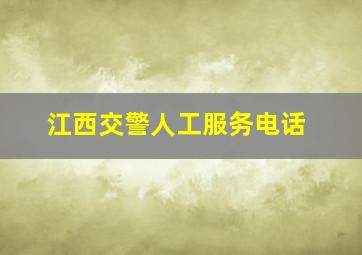 江西交警人工服务电话